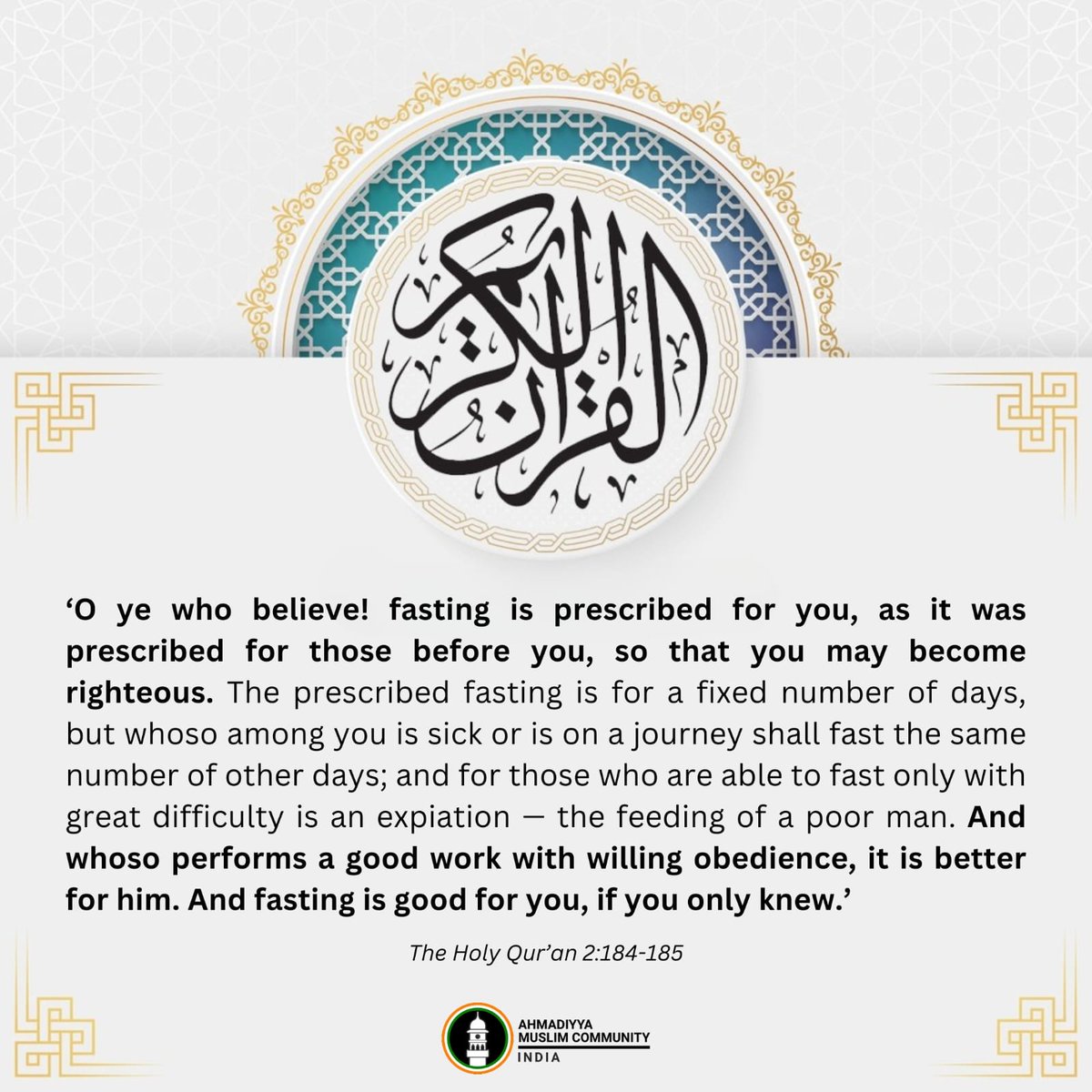 القرآن الكريم

‘O ye who believe! fasting is prescribed for you, as it was prescribed for those before you, so that you may become righteous. The prescribed fasting is for a fixed number of days, but whoso among you is sick or is on a journey shall fast the same number of other days; and for those who are able to fast only with great difficulty is an expiation — the feeding of a poor man. And whoso performs a good work with willing obedience, it is better for him. And fasting is good for you, if you only knew.’

The Holy Qur’an 2:184-185

AHMADIYYA MUSLIM COMMUNITY INDIA